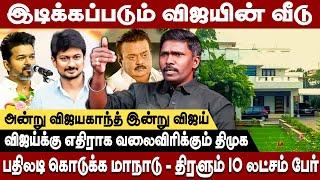 இடிக்கப்படும் விஜயின் வீடு

அன்று விஜயகாந்த் இன்று விஜய்

விஜய்க்கு எதிராக வலைவிரிக்கும் திமுக

பதிலடி கொடுக்க மாநாடு - திரளும் 10 லட்சம் பேர்